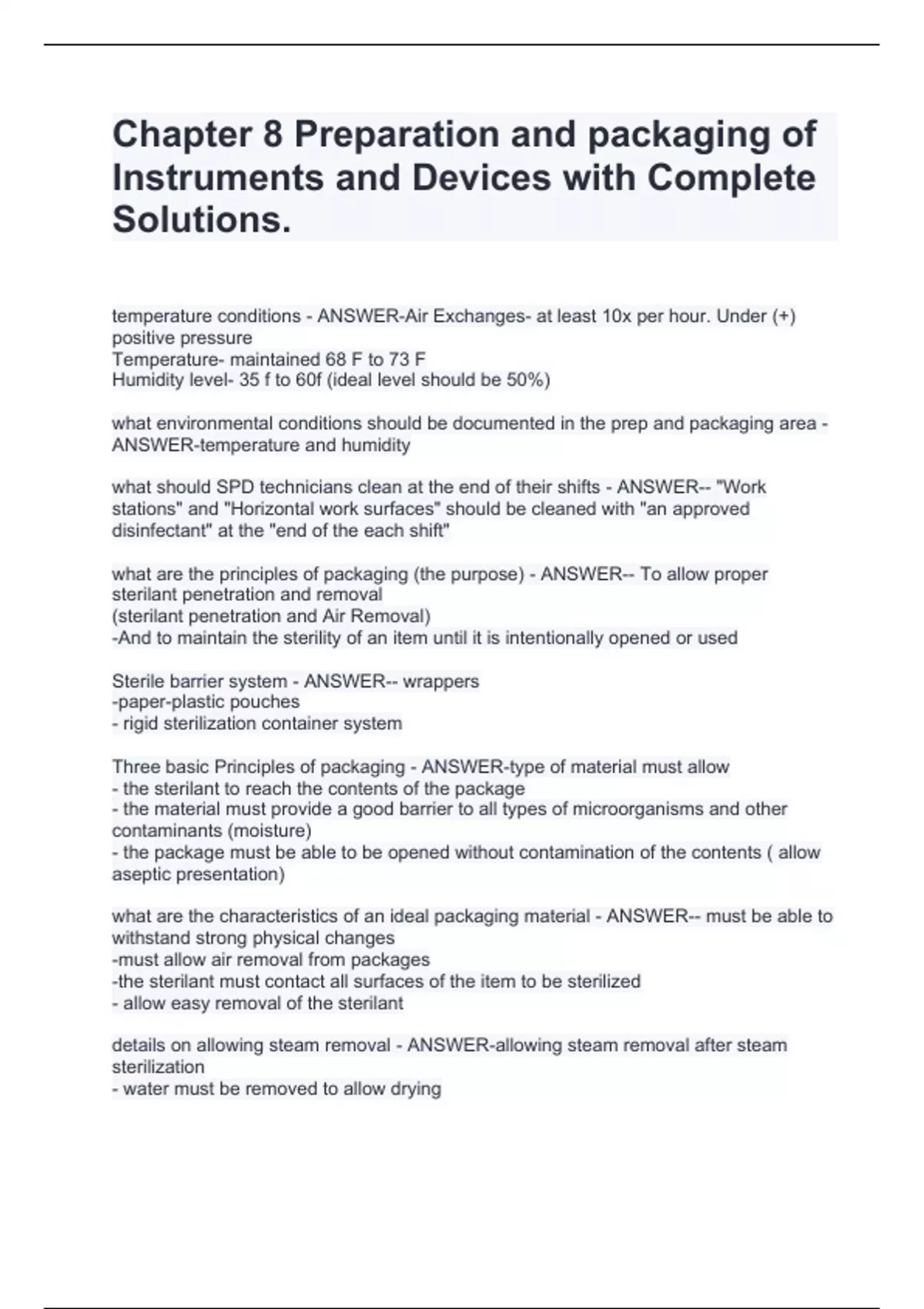 Chapter 8 Preparation and packaging of Instruments and Devices with Complete Solutions.

temperature conditions - ANSWER-Air Exchanges- at least 10x per hour. Under (+) positive pressure
Temperature- maintained 68 F to 73 F
Humidity level- 35 f to 60f (ideal level should be 50%)

what environmental conditions should be documented in the prep and packaging area - ANSWER-temperature and humidity

what should SPD technicians clean at the end of their shifts - ANSWER-- "Work stations" and "Horizontal work surfaces" should be cleaned with "an approved disinfectant" at the "end of the each shift"

what are the principles of packaging (the purpose) - ANSWER-- To allow proper sterilant penetration and removal
(sterilant penetration and Air Removal)
-And to maintain the sterility of an item until it is intentionally opened or used

Sterile barrier system - ANSWER-- wrappers
-paper-plastic pouches
- rigid sterilization container system

Three basic Principles of packaging - ANSWER-type of material must allow
- the sterilant to reach the contents of the package
- the material must provide a good barrier to all types of microorganisms and other contaminants (moisture)
- the package must be able to be opened without contamination of the contents ( allow aseptic presentation)

what are the characteristics of an ideal packaging material - ANSWER-- must be able to withstand strong physical changes
-must allow air removal from packages
-the sterilant must contact all surfaces of the item to be sterilized
- allow easy removal of the sterilant

details on allowing steam removal - ANSWER-allowing steam removal after steam sterilization
- water must be removed to allow drying